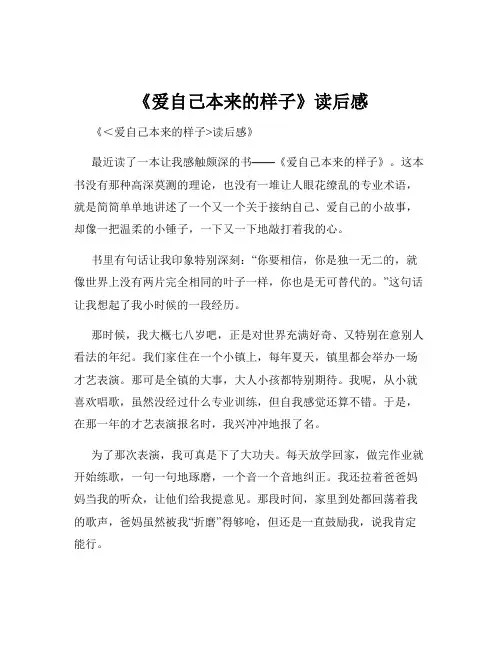 《爱自己本来的样子》读后感

《<爱自己本来的样子>读后感》

最近读了一本让我感触颇深的书——《爱自己本来的样子》。这本书没有那种高深莫测的理论，也没有一堆让人眼花缭乱的专业术语，就是简简单单地讲述了一个又一个关于接纳自己、爱自己的小故事，却像一把温柔的小锤子，一下又一下地敲打着我的心。

书里有句话让我印象特别深刻：“你要相信，你是独一无二的，就像世界上没有两片完全相同的叶子一样，你也是无可替代的。”这句话让我想起了我小时候的一段经历。

那时候，我大概七八岁吧，正是对世界充满好奇、又特别在意别人看法的年纪。我们家住在一个小镇上，每年夏天，镇里都会举办一场才艺表演。那可是全镇的大事，大人小孩都特别期待。我呢，从小就喜欢唱歌，虽然没经过什么专业训练，但自我感觉还算不错。于是，在那一年的才艺表演报名时，我兴冲冲地报了名。

为了那次表演，我可真是下了大功夫。每天放学回家，做完作业就开始练歌，一句一句地琢磨，一个音一个音地纠正。我还拉着爸爸妈妈当我的听众，让他们给我提意见。那段时间，家里到处都回荡着我的歌声，爸妈虽然被我“折磨”得够呛，但还是一直鼓励我，说我肯定能行。